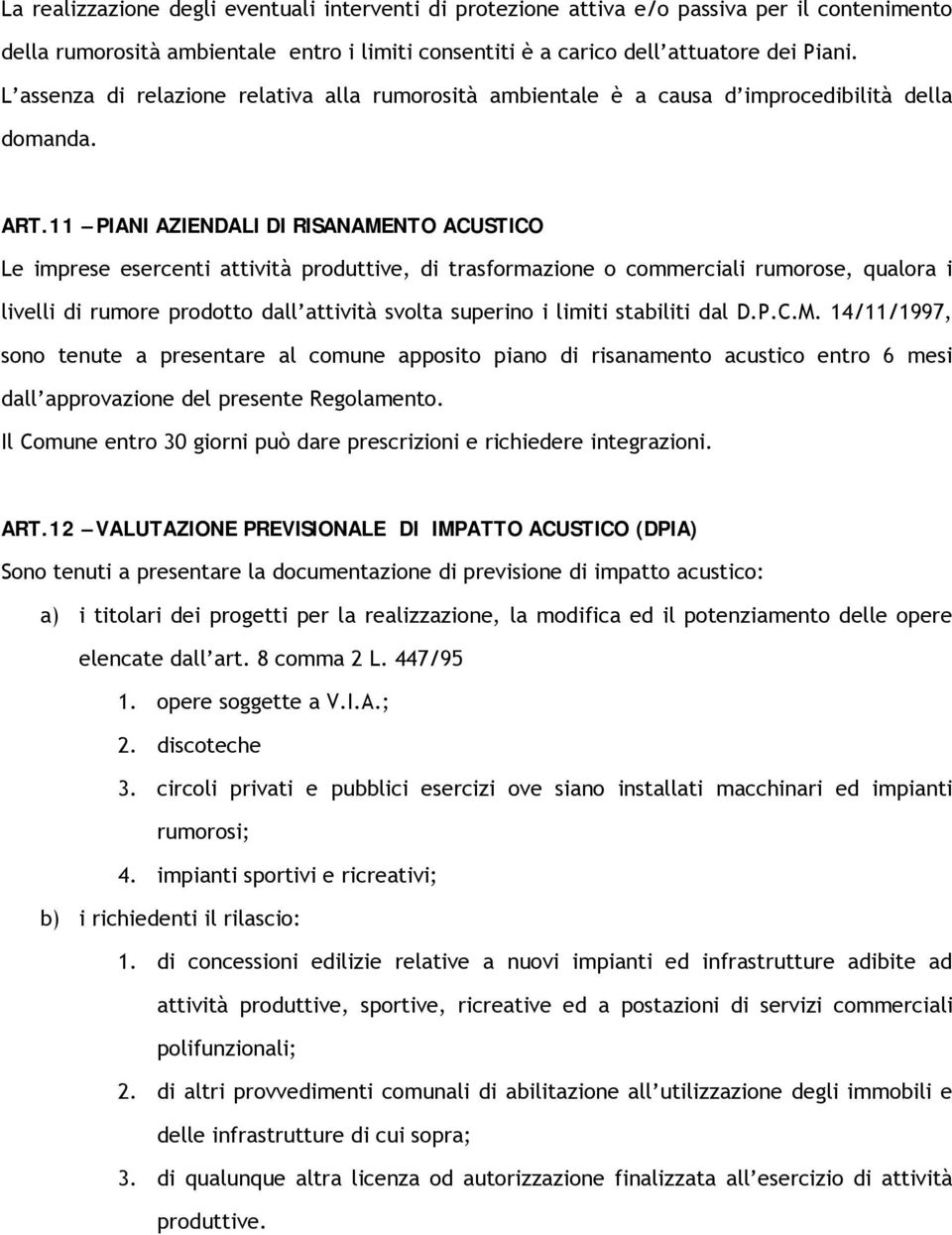 La realizzazione degli eventuali interventi di protezione attiva e/o passiva per il contenimento della rumorosità ambientale entro i limiti consentiti è a carico dell'attuatore dei Piani.
L'assenza di relazione relativa alla rumorosità ambientale è a causa d'improcedibilità della domanda.

ART.11 – PIANI AZIENDALI DI RISANAMENTO ACUSTICO
Le imprese esercenti attività produttive, di trasformazione o commerciali rumorose, qualora i livelli di rumore prodotto dall'attività svolta superino i limiti stabiliti dal D.P.C.M. 14/11/1997, sono tenute a presentare al comune apposito piano di risanamento acustico entro 6 mesi dall'approvazione del presente Regolamento.
Il Comune entro 30 giorni può dare prescrizioni e richiedere integrazioni.

ART.12 – VALUTAZIONE PREVISIONALE DI IMPATTO ACUSTICO (DPIA)
Sono tenuti a presentare la documentazione di previsione di impatto acustico:
a) i titolari dei progetti per la realizzazione, la modifica ed il potenziamento delle opere elencate dall'art. 8 comma 2 L. 447/95
1. opere soggette a V.I.A.;
2. discoteche
3. circoli privati e pubblici esercizi ove siano installati macchinari ed impianti rumorosi;
4. impianti sportivi e ricreativi;
b) i richiedenti il rilascio:
1. di concessioni edilizie relative a nuovi impianti ed infrastrutture adibite ad attività produttive, sportive, ricreative ed a postazioni di servizi commerciali polifunzionali;
2. di altri provvedimenti comunali di abilitazione all'utilizzazione degli immobili e delle infrastrutture di cui sopra;
3. di qualunque altra licenza od autorizzazione finalizzata all'esercizio di attività produttive.